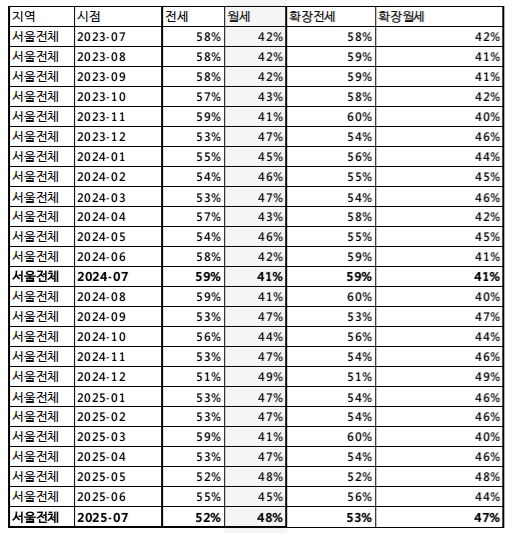 | 지역 | 시점 | 전세 | 월세 | 확장전세 | 확장월세 |
|---|---|---|---|---|---|
| 서울전체 | 2023-07 | 58% | 42% | 58% | 42% |
| 서울전체 | 2023-08 | 58% | 42% | 59% | 41% |
| 서울전체 | 2023-09 | 58% | 42% | 59% | 41% |
| 서울전체 | 2023-10 | 57% | 43% | 58% | 42% |
| 서울전체 | 2023-11 | 59% | 41% | 60% | 40% |
| 서울전체 | 2023-12 | 53% | 47% | 54% | 46% |
| 서울전체 | 2024-01 | 55% | 45% | 56% | 44% |
| 서울전체 | 2024-02 | 54% | 46% | 55% | 45% |
| 서울전체 | 2024-03 | 53% | 47% | 54% | 46% |
| 서울전체 | 2024-04 | 57% | 43% | 58% | 42% |
| 서울전체 | 2024-05 | 54% | 46% | 55% | 45% |
| 서울전체 | 2024-06 | 58% | 42% | 59% | 41% |
| **서울전체** | **2024-07** | **59%** | **41%** | **59%** | **41%** |
| 서울전체 | 2024-08 | 59% | 41% | 60% | 40% |
| 서울전체 | 2024-09 | 53% | 47% | 53% | 47% |
| 서울전체 | 2024-10 | 56% | 44% | 56% | 44% |
| 서울전체 | 2024-11 | 53% | 47% | 54% | 46% |
| 서울전체 | 2024-12 | 51% | 49% | 51% | 49% |
| 서울전체 | 2025-01 | 53% | 47% | 54% | 46% |
| 서울전체 | 2025-02 | 53% | 47% | 54% | 46% |
| 서울전체 | 2025-03 | 59% | 41% | 60% | 40% |
| 서울전체 | 2025-04 | 53% | 47% | 54% | 46% |
| 서울전체 | 2025-05 | 52% | 48% | 52% | 48% |
| 서울전체 | 2025-06 | 55% | 45% | 56% | 44% |
| **서울전체** | **2025-07** | **52%** | **48%** | **53%** | **47%** |